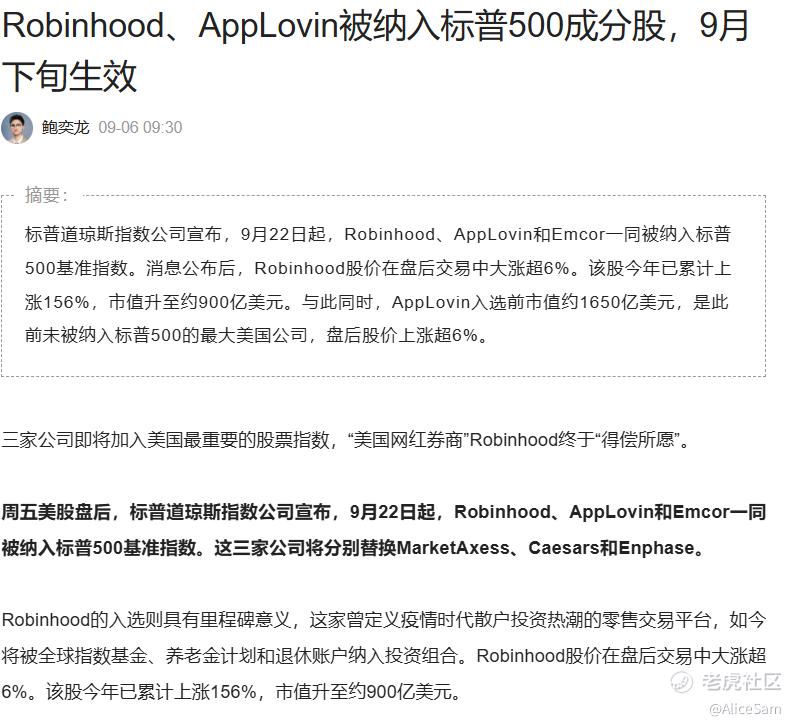 Robinhood、AppLovin被纳入标普500成分股，9月下旬生效

鲍奕龙 09-06 09:30

摘要：

标普道琼斯指数公司宣布，9月22日起，Robinhood、AppLovin和Emcor一同被纳入标普500基准指数。消息公布后，Robinhood股价在盘后交易中大涨超6%。该股今年已累计上涨156%，市值升至约900亿美元。与此同时，AppLovin入选前市值约1650亿美元，是此前未被纳入标普500的最大美国公司，盘后股价上涨超6%。

三家公司即将加入美国最重要的股票指数，“美国网红券商”Robinhood终于“得偿所愿”。

周五美股盘后，标普道琼斯指数公司宣布，9月22日起，Robinhood、AppLovin和Emcor一同被纳入标普500基准指数。这三家公司将分别替换MarketAxess、Caesars和Enphase。

Robinhood的入选则具有里程碑意义，这家曾定义疫情时代散户投资热潮的零售交易平台，如今将被全球指数基金、养老金计划和退休账户纳入投资组合。Robinhood股价在盘后交易中大涨超6%。该股今年已累计上涨156%，市值升至约900亿美元。

老虎社区
@AliceSam